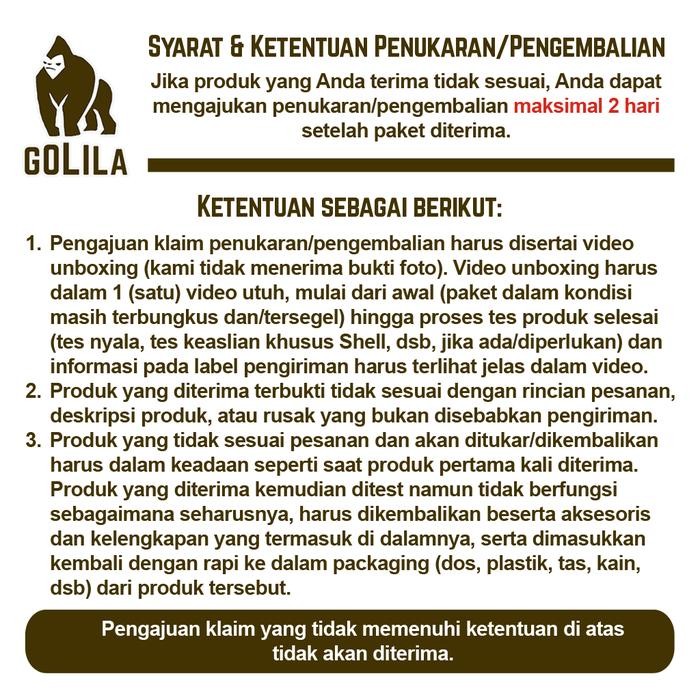 GOLILA

SYARAT & KETENTUAN PENUKARAN/PENGEMBALIAN

Jika produk yang Anda terima tidak sesuai, Anda dapat mengajukan penukaran/pengembalian maksimal 2 hari setelah paket diterima.

KETENTUAN SEBAGAI BERIKUT:

1. Pengajuan klaim penukaran/pengembalian harus disertai video unboxing (kami tidak menerima bukti foto). Video unboxing harus dalam 1 (satu) video utuh, mulai dari awal (paket dalam kondisi masih terbungkus dan/tersegel) hingga proses tes produk selesai (tes nyala, tes keaslian khusus Shell, dsb, jika ada/diperlukan) dan informasi pada label pengiriman harus terlihat jelas dalam video.
2. Produk yang diterima terbukti tidak sesuai dengan rincian pesanan, deskripsi produk, atau rusak yang bukan disebabkan pengiriman.
3. Produk yang tidak sesuai pesanan dan akan ditukar/dikembalikan harus dalam keadaan seperti saat produk pertama kali diterima. Produk yang diterima kemudian ditest namun tidak berfungsi sebagaimana seharusnya, harus dikembalikan beserta aksesoris dan kelengkapan yang termasuk di dalamnya, serta dimasukkan kembali dengan rapi ke dalam packaging (dos, plastik, tas, kain, dsb) dari produk tersebut.

Pengajuan klaim yang tidak memenuhi ketentuan di atas tidak akan diterima.